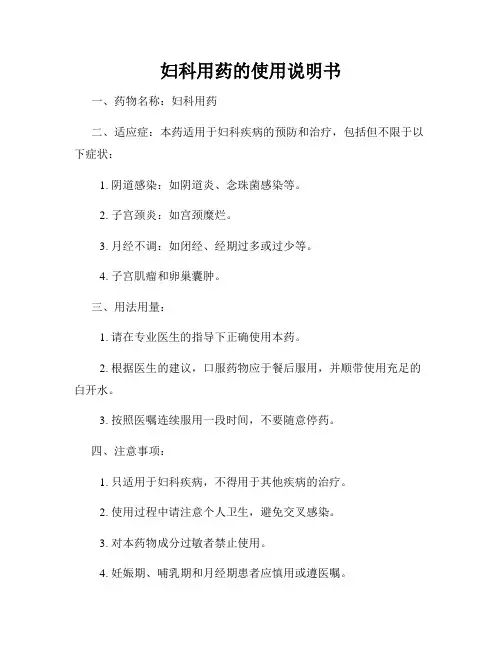 妇科用药的使用说明书

一、药物名称：妇科用药

二、适应症：本药适用于妇科疾病的预防和治疗，包括但不限于以下症状：

1. 阴道感染：如阴道炎、念珠菌感染等。

2. 子宫颈炎：如宫颈糜烂。

3. 月经不调：如闭经、经期过多或过少等。

4. 子宫肌瘤和卵巢囊肿。

三、用法用量：

1. 请在专业医生的指导下正确使用本药。

2. 根据医生的建议，口服药物应于餐后服用，并顺带使用充足的白开水。

3. 按照医嘱连续服用一段时间，不要随意停药。

四、注意事项：

1. 只适用于妇科疾病，不得用于其他疾病的治疗。

2. 使用过程中请注意个人卫生，避免交叉感染。

3. 对本药物成分过敏者禁止使用。

4. 妊娠期、哺乳期和月经期患者应慎用或遵医嘱。